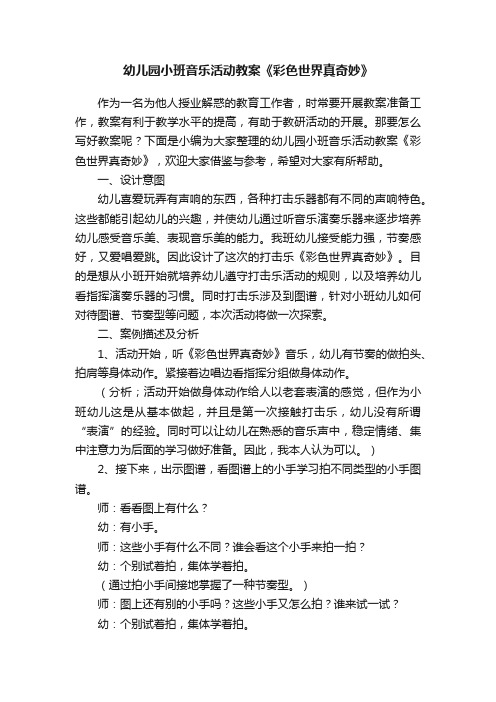 幼儿园小班音乐活动教案《彩色世界真奇妙》

作为一名为他人授业解惑的教育工作者，时常要开展教案准备工作，教案有利于教学水平的提高，有助于教研活动的开展。那要怎么写好教案呢？下面是小编为大家整理的幼儿园小班音乐活动教案《彩色世界真奇妙》，欢迎大家借鉴与参考，希望对大家有所帮助。

一、设计意图

幼儿喜爱玩弄有声响的东西，各种打击乐器都有不同的声响特色。这些都能引起幼儿的兴趣，并使幼儿通过听音乐演奏乐器来逐步培养幼儿感受音乐美、表现音乐美的能力。我班幼儿接受能力强，节奏感好，又爱唱爱跳。因此设计了这次的打击乐《彩色世界真奇妙》。目的是想从小班开始就培养幼儿遵守打击乐活动的规则，以及培养幼儿看指挥演奏乐器的习惯。同时打击乐涉及到图谱，针对小班幼儿如何对待图谱、节奏型等问题，本次活动将做一次探索。

二、案例描述及分析

1、活动开始，听《彩色世界真奇妙》音乐，幼儿有节奏的做拍头、拍肩等身体动作。紧接着边唱边看指挥分组做身体动作。

（分析；活动开始做身体动作给人以老套表演的感觉，但作为小班幼儿这是从基本做起，并且是第一次接触打击乐，幼儿没有所谓“表演”的经验。同时可以让幼儿在熟悉的音乐声中，稳定情绪、集中注意力为后面的学习做好准备。因此，我本人认为可以。）

2、接下来，出示图谱，看图谱上的小手学习拍不同类型的小手图谱。

师：看看图上有什么？

幼：有小手。

师：这些小手有什么不同？谁会看这个小手来拍一拍？

幼：个别试着拍，集体学着拍。

（通过拍小手间接地掌握了一种节奏型。）

师：图上还有别的小手吗？这些小手又怎么拍？谁来试一试？

幼：个别试着拍，集体学着拍。